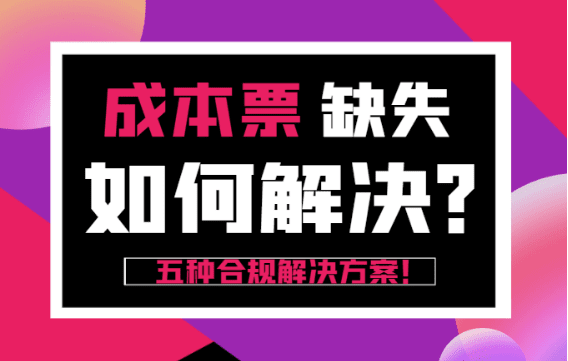 成本票 缺失
如何解决?
五种合规解决方案!